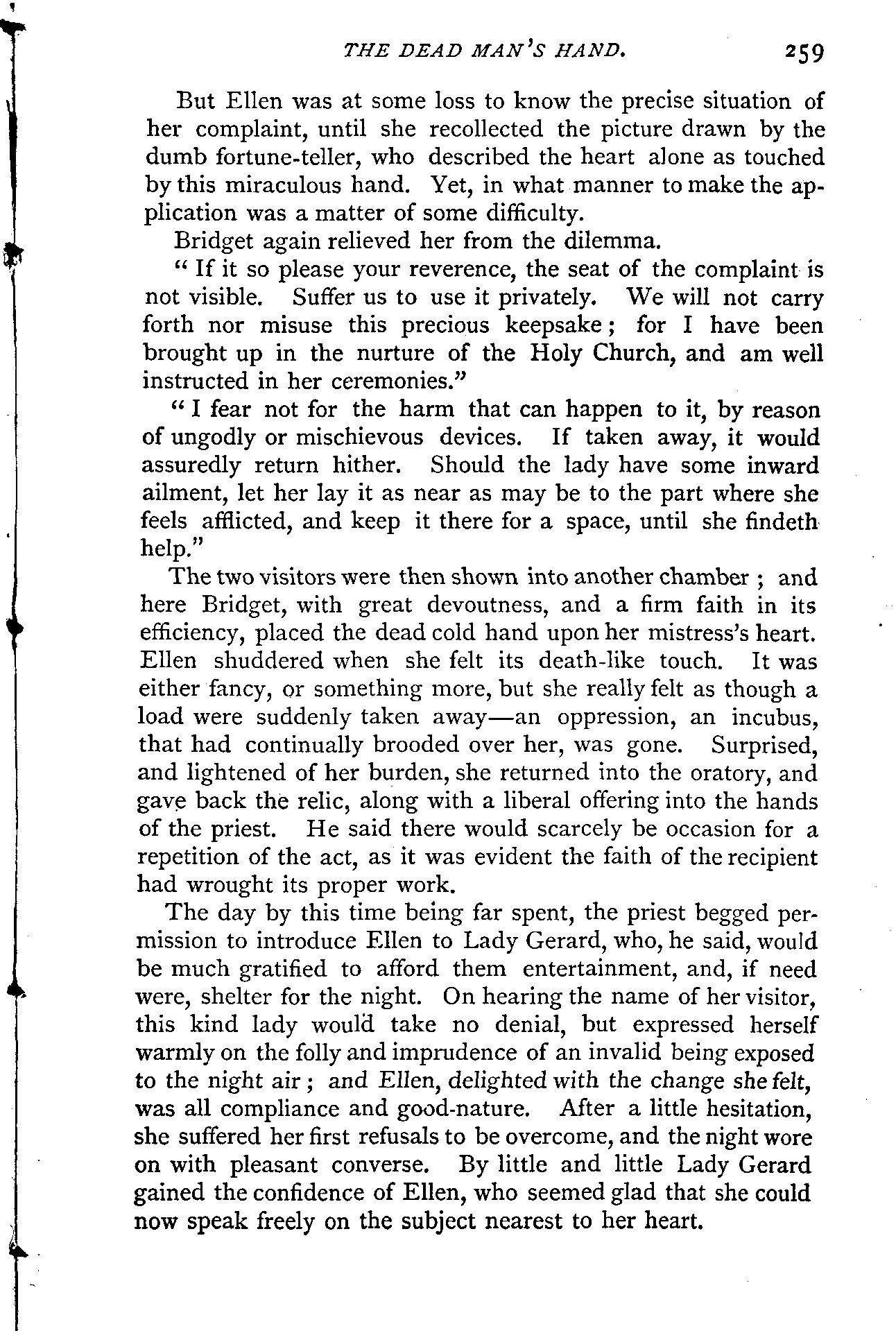 THE DEAD MAN'S HAND. 259

But Ellen was at some loss to know the precise situation of her complaint, until she recollected the picture drawn by the dumb fortune-teller, who described the heart alone as touched by this miraculous hand. Yet, in what manner to make the application was a matter of some difficulty.

Bridget again relieved her from the dilemma.

"If it so please your reverence, the seat of the complaint is not visible. Suffer us to use it privately. We will not carry forth nor misuse this precious keepsake; for I have been brought up in the nurture of the Holy Church, and am well instructed in her ceremonies."

"I fear not for the harm that can happen to it, by reason of ungodly or mischievous devices. If taken away, it would assuredly return hither. Should the lady have some inward ailment, let her lay it as near as may be to the part where she feels afflicted, and keep it there for a space, until she findeth help."

The two visitors were then shown into another chamber; and here Bridget, with great devoutness, and a firm faith in its efficiency, placed the dead cold hand upon her mistress's heart. Ellen shuddered when she felt its death-like touch. It was either fancy, or something more, but she really felt as though a load were suddenly taken away—an oppression, an incubus, that had continually brooded over her, was gone. Surprised, and lightened of her burden, she returned into the oratory, and gave back the relic, along with a liberal offering into the hands of the priest. He said there would scarcely be occasion for a repetition of the act, as it was evident the faith of the recipient had wrought its proper work.

The day by this time being far spent, the priest begged permission to introduce Ellen to Lady Gerard, who, he said, would be much gratified to afford them entertainment, and, if need were, shelter for the night. On hearing the name of her visitor, this kind lady would take no denial, but expressed herself warmly on the folly and imprudence of an invalid being exposed to the night air; and Ellen, delighted with the change she felt, was all compliance and good-nature. After a little hesitation, she suffered her first refusals to be overcome, and the night wore on with pleasant converse. By little and little Lady Gerard gained the confidence of Ellen, who seemed glad that she could now speak freely on the subject nearest to her heart.